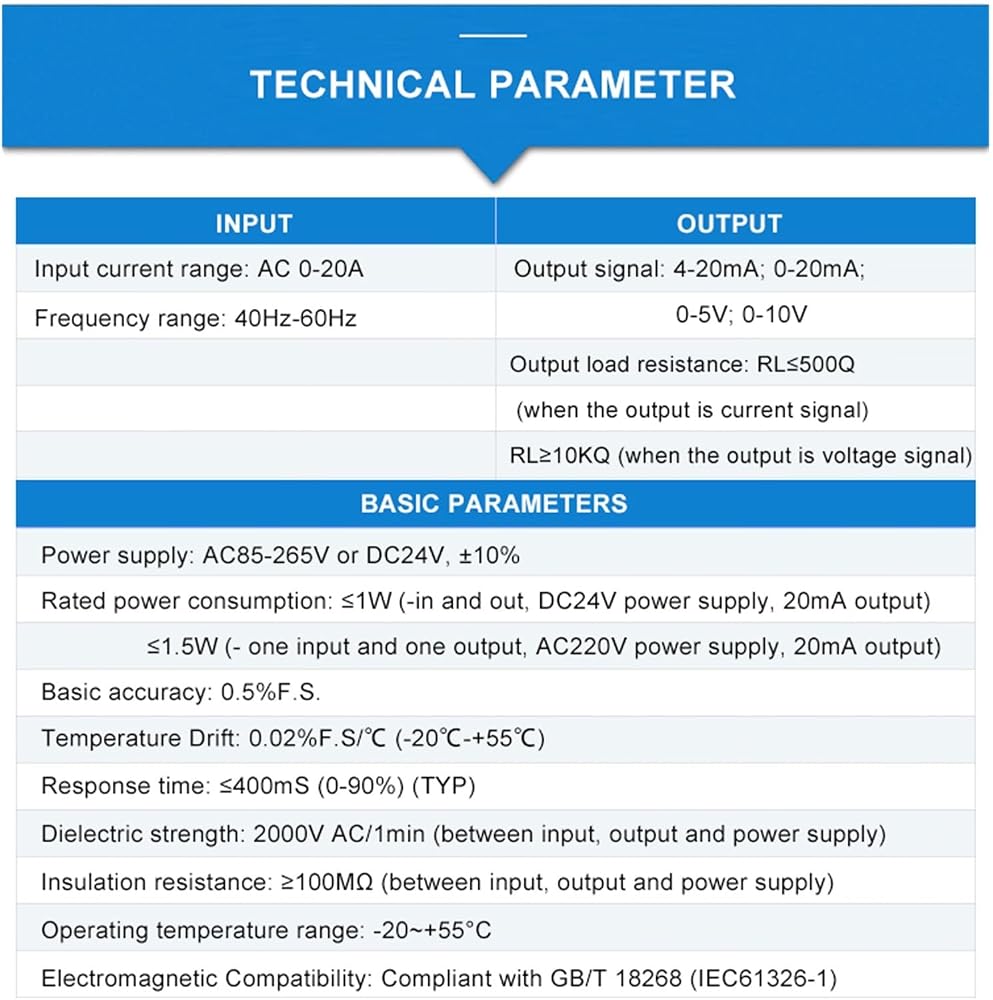 TECHNICAL PARAMETER

| INPUT | OUTPUT |
|---|---|
| Input current range: AC 0-20A | Output signal: 4-20mA; 0-20mA; |
| Frequency range: 40Hz-60Hz | 0-5V; 0-10V |
| | Output load resistance: RL≤500Q |
| | (when the output is current signal) |
| | RL≥10KQ (when the output is voltage signal) |

BASIC PARAMETERS

Power supply: AC85-265V or DC24V, ±10%

Rated power consumption: ≤1W (-in and out, DC24V power supply, 20mA output)

≤1.5W (- one input and one output, AC220V power supply, 20mA output)

Basic accuracy: 0.5%F.S.

Temperature Drift: 0.02%F.S/℃ (-20℃-+55℃)

Response time: ≤400mS (0-90%) (TYP)

Dielectric strength: 2000V AC/1min (between input, output and power supply)

Insulation resistance: ≥100MΩ (between input, output and power supply)

Operating temperature range: -20~+55°C

Electromagnetic Compatibility: Compliant with GB/T 18268 (IEC61326-1)